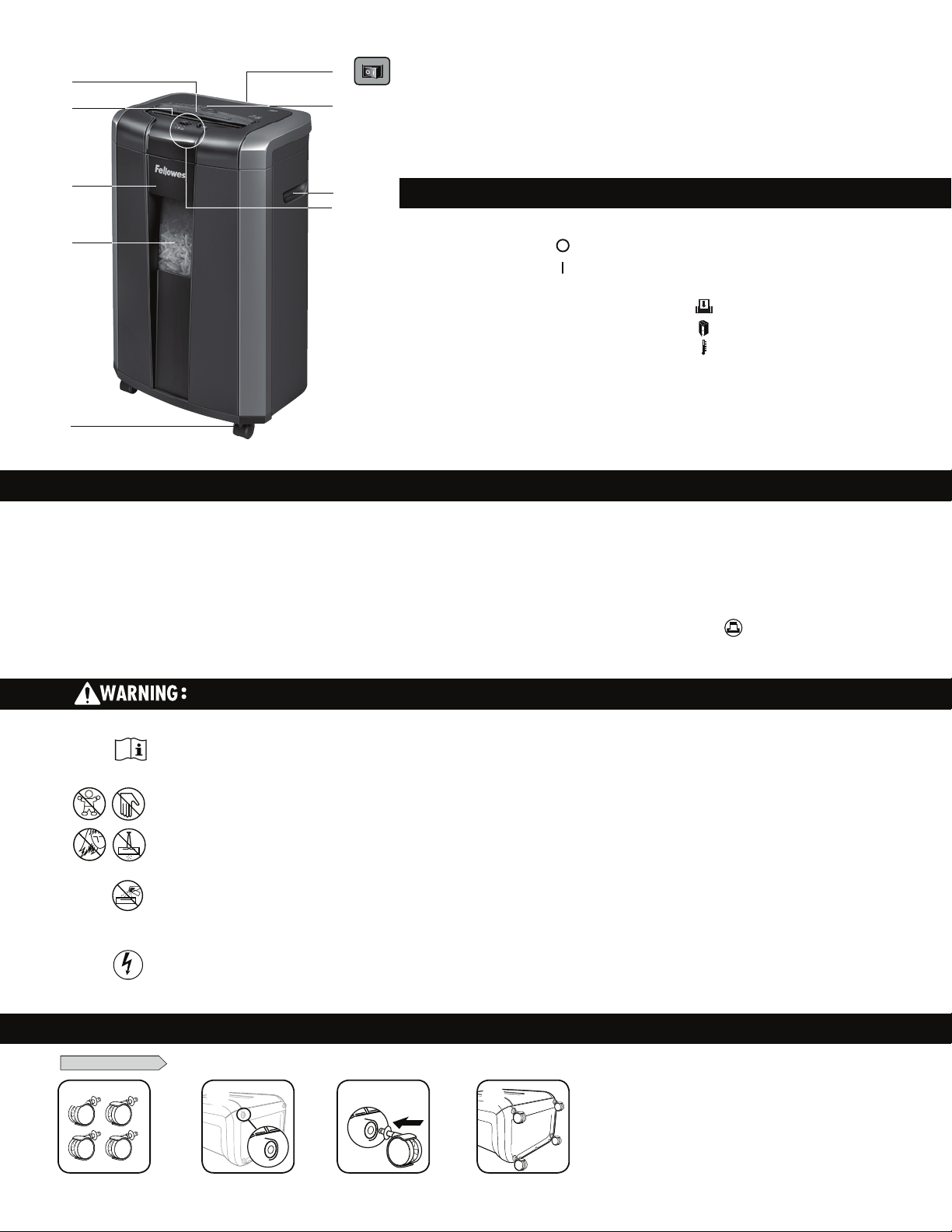 Fellowes

WARNING: